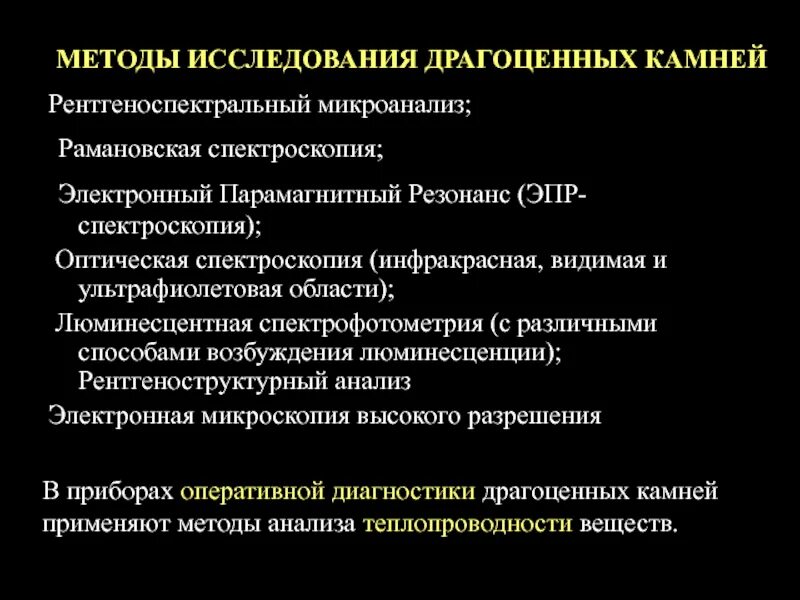 МЕТОДЫ ИССЛЕДОВАНИЯ ДРАГОЦЕННЫХ КАМНЕЙ

Рентгеноспектральный микроанализ;

Рамановская спектроскопия;

Электронный Парамагнитный Резонанс (ЭПР-спектроскопия);

Оптическая спектроскопия (инфракрасная, видимая и ультрафиолетовая области);

Люминесцентная спектрофотометрия (с различными способами возбуждения люминесценции);
Рентгеноструктурный анализ

Электронная микроскопия высокого разрешения

В приборах оперативной диагностики драгоценных камней применяют методы анализа теплопроводности веществ.